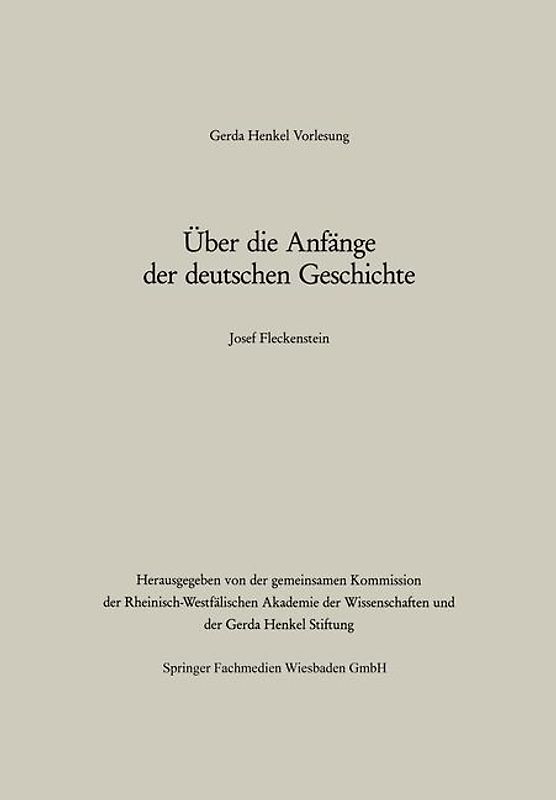 Gerda Henkel Vorlesung

Über die Anfänge der deutschen Geschichte

Josef Fleckenstein

Herausgegeben von der gemeinsamen Kommission der Rheinisch-Westfälischen Akademie der Wissenschaften und der Gerda Henkel Stiftung

Springer Fachmedien Wiesbaden GmbH